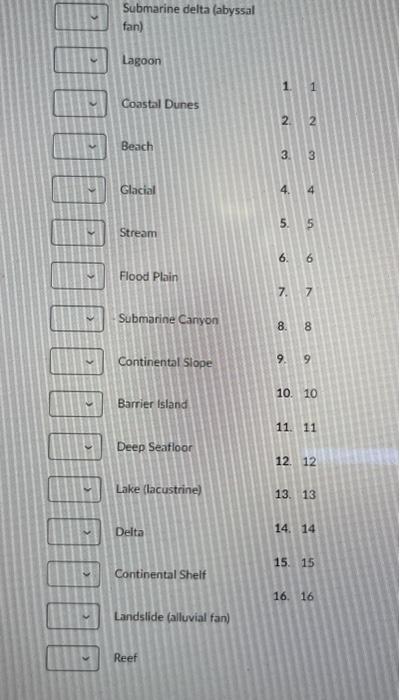 Submarine delta (abyssal fan)

Lagoon

Coastal Dunes

Beach

Glacial

Stream

Flood Plain

Submarine Canyon

Continental Slope

Barrier Island

Deep Seafloor

Lake (lacustrine)

Delta

Continental Shelf

Landslide (alluvial fan)

Reef

1. 1
2. 2
3. 3
4. 4
5. 5
6. 6
7. 7
8. 8
9. 9
10. 10
11. 11
12. 12
13. 13
14. 14
15. 15
16. 16